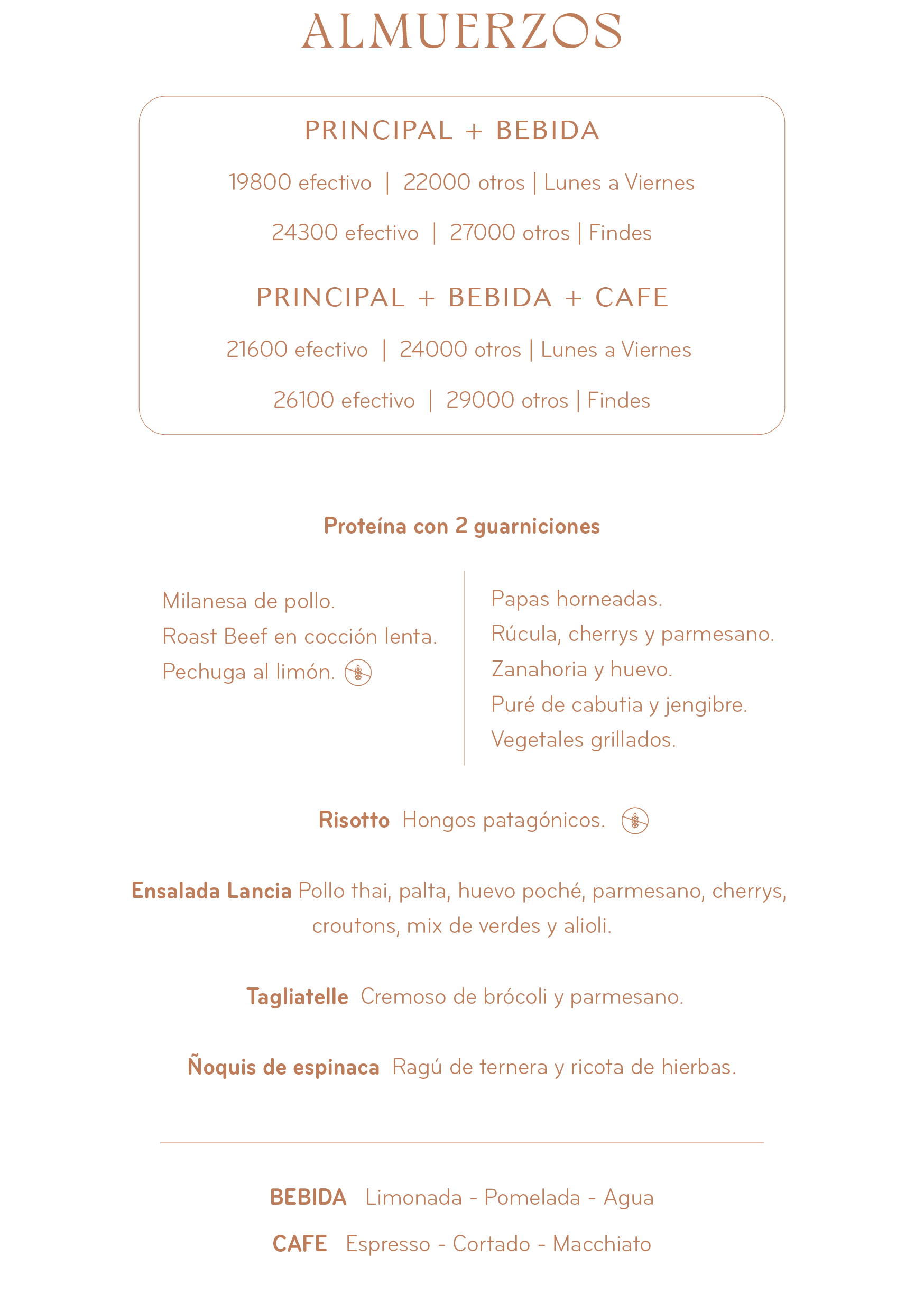 ALMUERZOS

PRINCIPAL + BEBIDA

19800 efectivo | 22000 otros | Lunes a Viernes

24300 efectivo | 27000 otros | Findes

PRINCIPAL + BEBIDA + CAFE

21600 efectivo | 24000 otros | Lunes a Viernes

26100 efectivo | 29000 otros | Findes

Proteína con 2 guarniciones

Milanesa de pollo.
Roast Beef en cocción lenta.
Pechuga al limón.

Papas horneadas.
Rúcula, cherrys y parmesano.
Zanahoria y huevo.
Puré de cabutia y jengibre.
Vegetales grillados.

Risotto Hongos patagónicos.

Ensalada Lancia Pollo thai, palta, huevo poché, parmesano, cherrys, croutons, mix de verdes y alioli.

Tagliatelle Cremoso de brócoli y parmesano.

Ñoquis de espinaca Ragú de ternera y ricota de hierbas.

BEBIDA Limonada - Pomelada - Agua

CAFE Espresso - Cortado - Macchiato